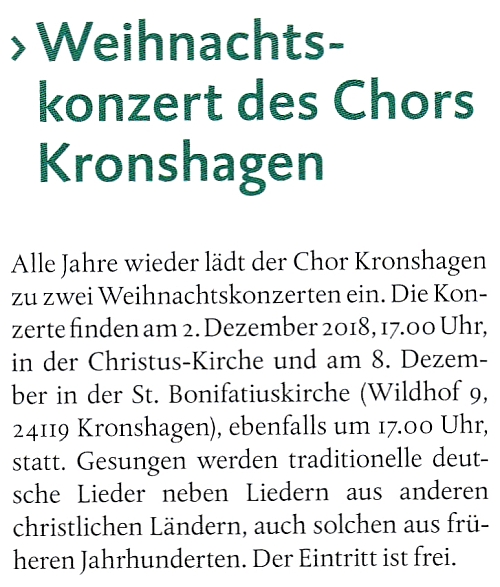 › Weihnachtskonzert des Chors Kronshagen

Alle Jahre wieder lädt der Chor Kronshagen zu zwei Weihnachtskonzerten ein. Die Konzerte finden am 2. Dezember 2018, 17.00 Uhr, in der Christus-Kirche und am 8. Dezember in der St. Bonifatiuskirche (Wildhof 9, 24119 Kronshagen), ebenfalls um 17.00 Uhr, statt. Gesungen werden traditionelle deutsche Lieder neben Liedern aus anderen christlichen Ländern, auch solchen aus früheren Jahrhunderten. Der Eintritt ist frei.